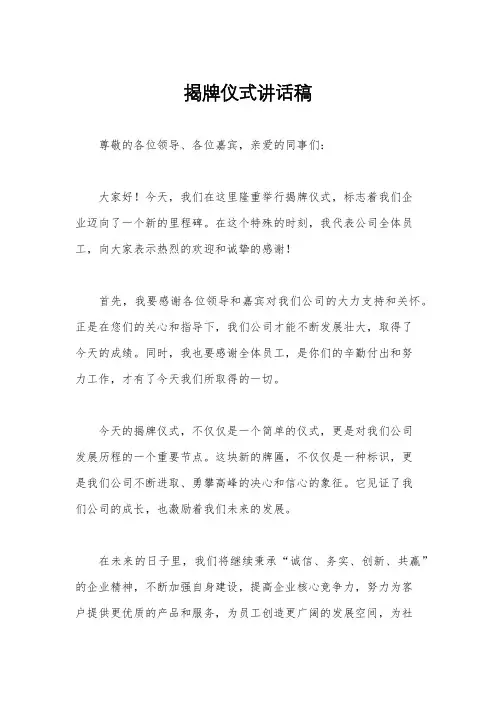 揭牌仪式讲话稿

尊敬的各位领导、各位嘉宾，亲爱的同事们：

大家好！今天，我们在这里隆重举行揭牌仪式，标志着我们企业迈向了一个新的里程碑。在这个特殊的时刻，我代表公司全体员工，向大家表示热烈的欢迎和诚挚的感谢！

首先，我要感谢各位领导和嘉宾对我们公司的大力支持和关怀。正是在您们的关心和指导下，我们公司才能不断发展壮大，取得了今天的成绩。同时，我也要感谢全体员工，是你们的辛勤付出和努力工作，才有了今天我们所取得的一切。

今天的揭牌仪式，不仅仅是一个简单的仪式，更是对我们公司发展历程的一个重要节点。这块新的牌匾，不仅仅是一种标识，更是我们公司不断进取、勇攀高峰的决心和信心的象征。它见证了我们公司的成长，也激励着我们未来的发展。

在未来的日子里，我们将继续秉承“诚信、务实、创新、共赢”的企业精神，不断加强自身建设，提高企业核心竞争力，努力为客户提供更优质的产品和服务，为员工创造更广阔的发展空间，为社